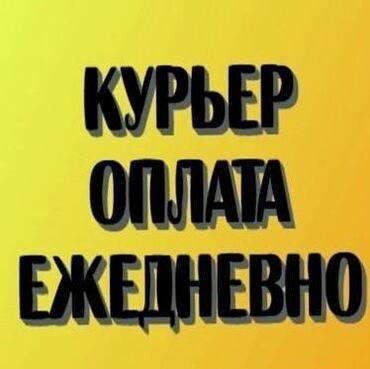 КУРЬЕР
ОПЛАТА
ЕЖЕДНЕВНО